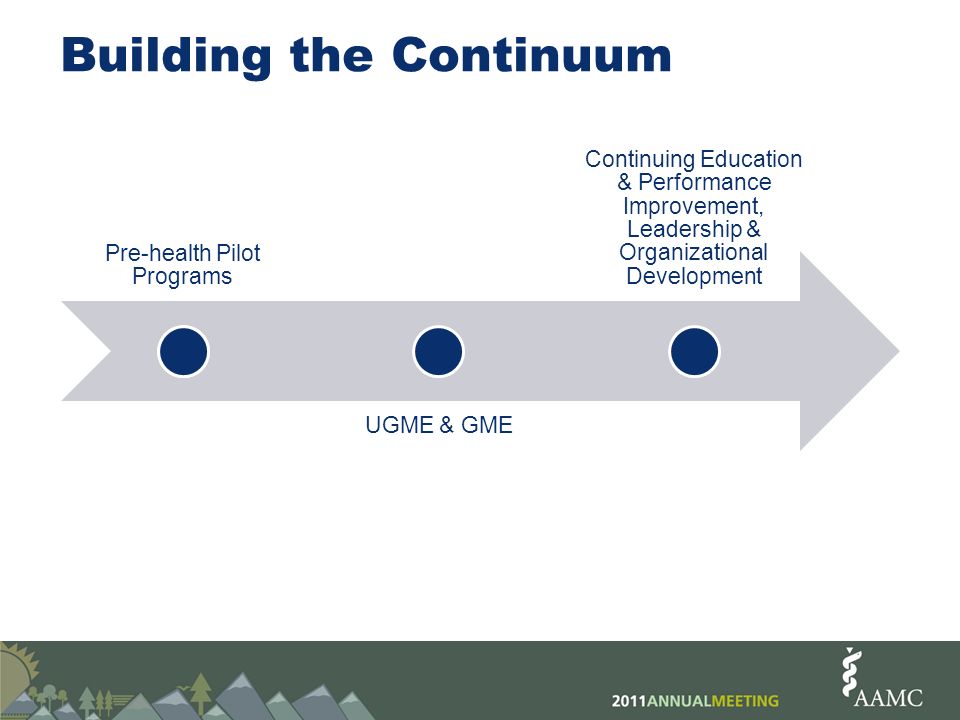 Building the Continuum

Pre-health Pilot Programs

UGME & GME

Continuing Education & Performance Improvement, Leadership & Organizational Development

2011ANNUALMEETING

AAMC